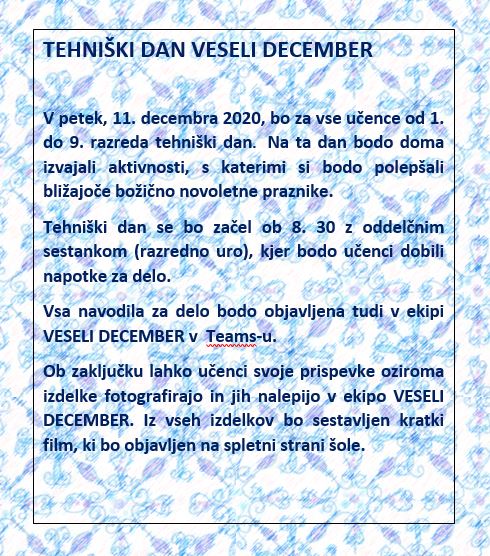 TEHNIŠKI DAN VESELI DECEMBER

V petek, 11. decembra 2020, bo za vse učence od 1. do 9. razreda tehniški dan. Na ta dan bodo doma izvajali aktivnosti, s katerimi si bodo polepšali bližajoče božično novoletne praznike.

Tehniški dan se bo začel ob 8. 30 z oddelčnim sestankom (razredno uro), kjer bodo učenci dobili napotke za delo.

Vsa navodila za delo bodo objavljena tudi v ekipi VESELI DECEMBER v Teams-u.

Ob zaključku lahko učenci svoje prispevke oziroma izdelke fotografirajo in jih nalepijo v ekipo VESELI DECEMBER. Iz vseh izdelkov bo sestavljen kratki film, ki bo objavljen na spletni strani šole.